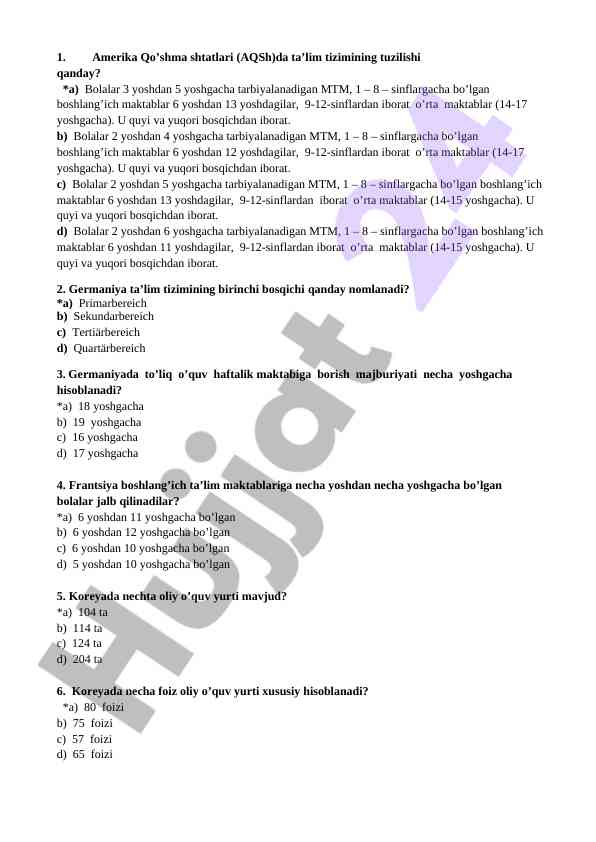 1. Amerika Qo'shma shtatlari (AQSh)da ta'lim tizimining tuzilishi qanday?

*a) Bolalar 3 yoshdan 5 yoshgacha tarbiyalanadigan MTM, 1 – 8 – sinflargacha bo'lgan boshlang'ich maktablar 6 yoshdan 13 yoshdagilar, 9-12-sinflardan iborat o'rta maktablar (14-17 yoshgacha). U quyi va yuqori bosqichdan iborat.
b) Bolalar 2 yoshdan 4 yoshgacha tarbiyalanadigan MTM, 1 – 8 – sinflargacha bo'lgan boshlang'ich maktablar 6 yoshdan 12 yoshdagilar, 9-12-sinflardan iborat o'rta maktablar (14-17 yoshgacha). U quyi va yuqori bosqichdan iborat.
c) Bolalar 2 yoshdan 5 yoshgacha tarbiyalanadigan MTM, 1 – 8 – sinflargacha bo'lgan boshlang'ich maktablar 6 yoshdan 13 yoshdagilar, 9-12-sinflardan iborat o'rta maktablar (14-15 yoshgacha). U quyi va yuqori bosqichdan iborat.
d) Bolalar 2 yoshdan 6 yoshgacha tarbiyalanadigan MTM, 1 – 8 – sinflargacha bo'lgan boshlang'ich maktablar 6 yoshdan 11 yoshdagilar, 9-12-sinflardan iborat o'rta maktablar (14-15 yoshgacha). U quyi va yuqori bosqichdan iborat.

2. Germaniya ta'lim tizimining birinchi bosqichi qanday nomlanadi?
*a) Primarbereich
b) Sekundarbereich
c) Tertiärbereich
d) Quartärbereich

3. Germaniyada to'liq o'quv haftalik maktabiga borish majburiyati necha yoshgacha hisoblanadi?
*a) 18 yoshgacha
b) 19 yoshgacha
c) 16 yoshgacha
d) 17 yoshgacha

4. Frantsiya boshlang'ich ta'lim maktablariga necha yoshdan necha yoshgacha bo'lgan bolalar jalb qilinadilar?
*a) 6 yoshdan 11 yoshgacha bo'lgan
b) 6 yoshdan 12 yoshgacha bo'lgan
c) 6 yoshdan 10 yoshgacha bo'lgan
d) 5 yoshdan 10 yoshgacha bo'lgan

5. Koreyada nechta oliy o'quv yurti mavjud?
*a) 104 ta
b) 114 ta
c) 124 ta
d) 204 ta

6. Koreyada necha foiz oliy o'quv yurti xususiy hisoblanadi?
*a) 80 foizi
b) 75 foizi
c) 57 foizi
d) 65 foizi

Hujjat 24